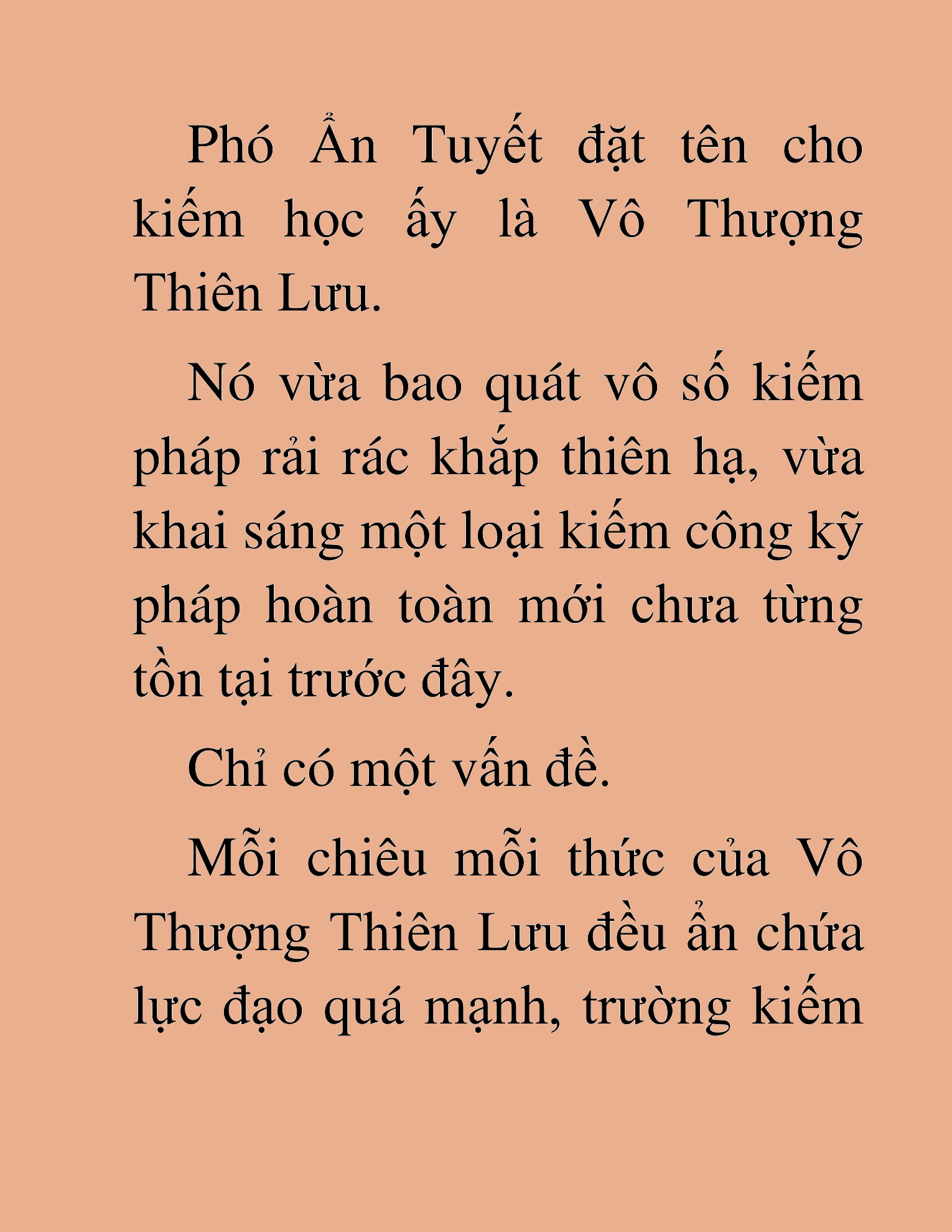 Phó Ẩn Tuyết đặt tên cho kiếm học ấy là Vô Thượng Thiên Lưu.

Nó vừa bao quát vô số kiếm pháp rải rác khắp thiên hạ, vừa khai sáng một loại kiếm công kỹ pháp hoàn toàn mới chưa từng tồn tại trước đây.

Chỉ có một vấn đề.

Mỗi chiêu mỗi thức của Vô Thượng Thiên Lưu đều ẩn chứa lực đạo quá mạnh, trường kiếm